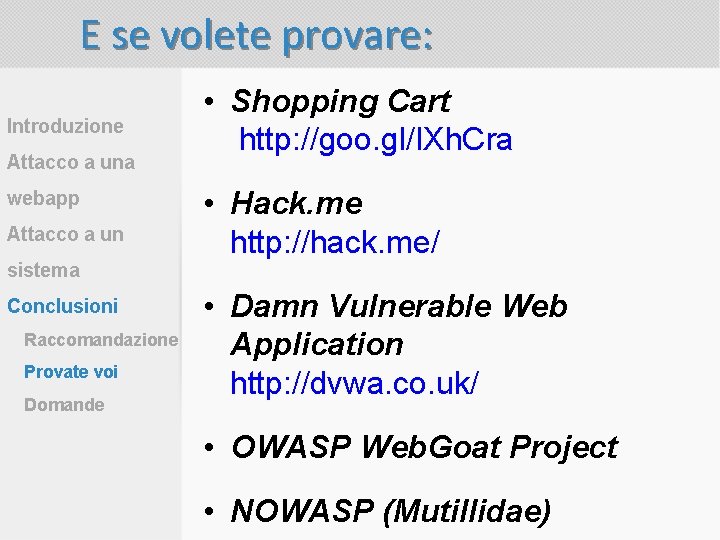 E se volete provare:

Introduzione
Attacco a una webapp
Attacco a un sistema
Conclusioni
Raccomandazione
Provate voi
Domande

• Shopping Cart
http://goo.gl/lXhCra

• Hack.me
http://hack.me/

• Damn Vulnerable Web Application
http://dvwa.co.uk/

• OWASP WebGoat Project

• NOWASP (Mutillidae)